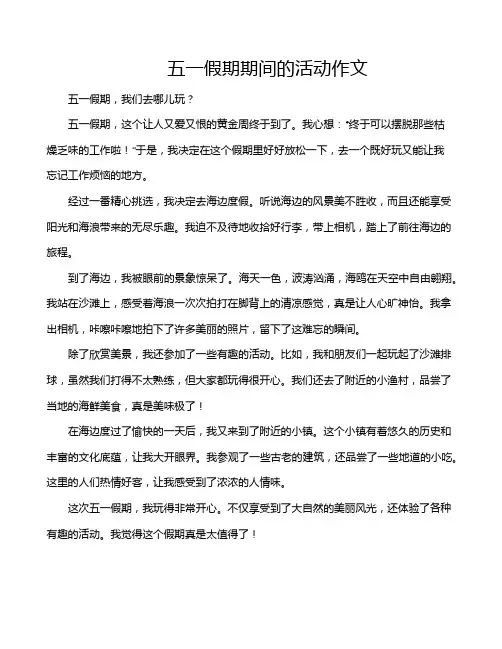 五一假期期间的活动作文

五一假期，我们去哪儿玩？

五一假期，这个让人又爱又恨的黄金周终于到了。我心想："终于可以摆脱那些枯燥乏味的工作啦！"于是，我决定在这个假期里好好放松一下，去一个既好玩又能让我忘记工作烦恼的地方。

经过一番精心挑选，我决定去海边度假。听说海边的风景美不胜收，而且还能享受阳光和海浪带来的无尽乐趣。我迫不及待地收拾好行李，带上相机，踏上了前往海边的旅程。

到了海边，我被眼前的景象惊呆了。海天一色，波涛汹涌，海鸥在天空中自由翱翔。我站在沙滩上，感受着海浪一次次拍打在脚背上的清凉感觉，真是让人心旷神怡。我拿出相机，咔嚓咔嚓地拍下了许多美丽的照片，留下了这难忘的瞬间。

除了欣赏美景，我还参加了一些有趣的活动。比如，我和朋友们一起玩起了沙滩排球，虽然我们打得不太熟练，但大家都玩得很开心。我们还去了附近的小渔村，品尝了当地的海鲜美食，真是美味极了！

在海边度过了愉快的一天后，我又来到了附近的小镇。这个小镇有着悠久的历史和丰富的文化底蕴，让我大开眼界。我参观了一些古老的建筑，还品尝了一些地道的小吃。这里的人们热情好客，让我感受到了浓浓的人情味。

这次五一假期，我玩得非常开心。不仅享受到了大自然的美丽风光，还体验了各种有趣的活动。我觉得这个假期真是太值得了！